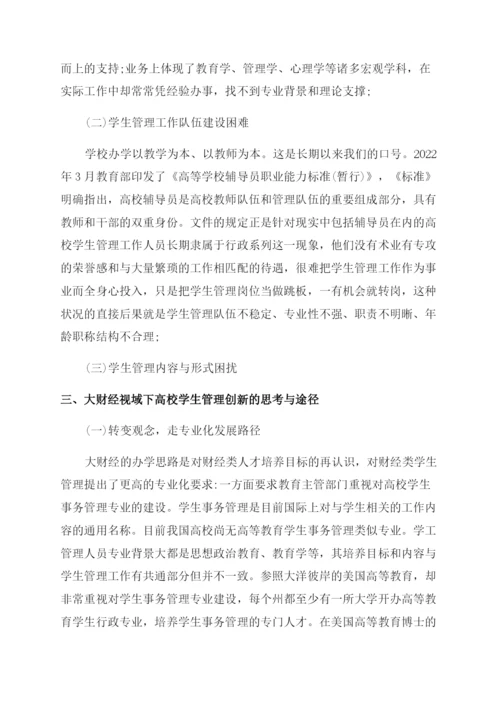 而上的支持;业务上体现了教育学、管理学、心理学等诸多宏观学科，在实际工作中却常常凭经验办事，找不到专业背景和理论支撑;

(二)学生管理工作队伍建设困难

学校办学以教学为本、以教师为本。这是长期以来我们的口号。2022年3月教育部印发了《高等学校辅导员职业能力标准(暂行)》，《标准》明确指出，高校辅导员是高校教师队伍和管理队伍的重要组成部分，具有教师和干部的双重身份。文件的规定正是针对现实中包括辅导员在内的高校学生管理工作人员长期隶属于行政系列这一现象，他们没有术业有专攻的荣誉感和与大量繁琐的工作相匹配的待遇，很难把学生管理工作作为事业而全身心投入，只是把学生管理岗位当做跳板，一有机会就转岗，这种状况的直接后果就是学生管理队伍不稳定、专业性不强、职责不明晰、年龄职称结构不合理;

(三)学生管理内容与形式困扰

三、大财经视域下高校学生管理创新的思考与途径

(一)转变观念，走专业化发展路径

大财经的办学思路是对财经类人才培养目标的再认识，对财经类学生管理提出了更高的专业化要求:一方面要求教育主管部门重视对高校学生事务管理专业的建设。学生事务管理是目前国际上对与学生相关的工作内容的通用名称。目前我国高校尚无高等教育学生事务管理类似专业。学工管理人员专业背景大都是思想政治教育、教育学等，其培养目标和内容与学生管理工作有共通部分但并不一致。参照大洋彼岸的美国高等教育，却非常重视对学生事务管理专业建设，每个州都至少有一所大学开办高等教育学生行政专业，培养学生事务管理的专门人才。在美国高等教育博士的